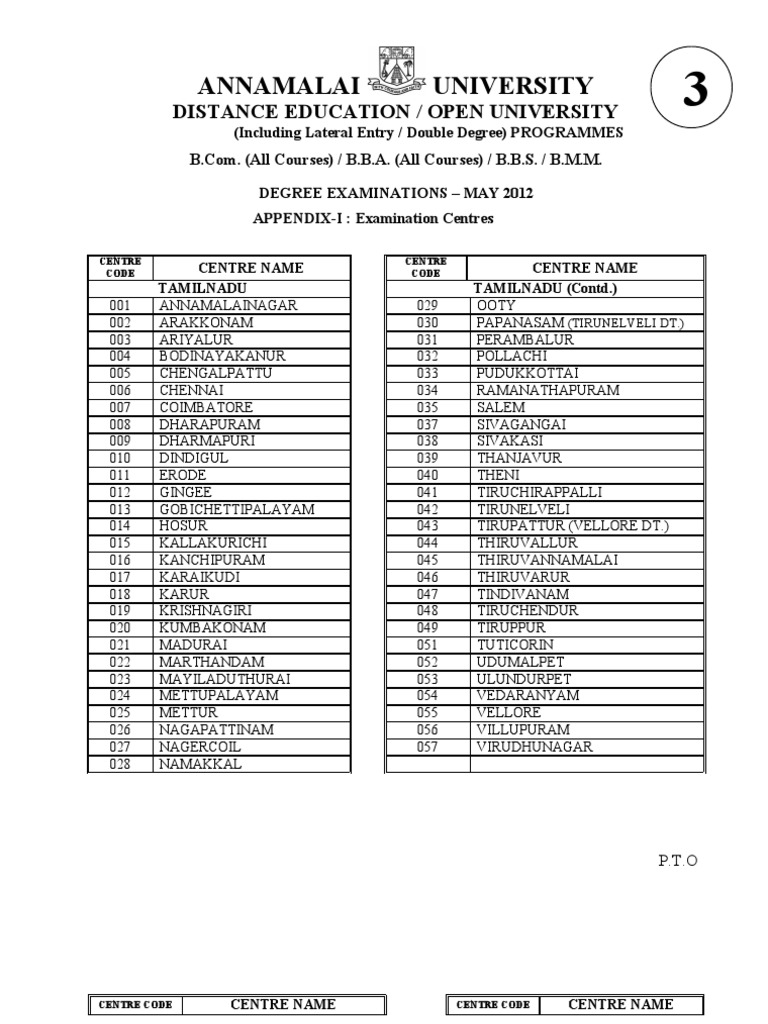 ANNAMALAI UNIVERSITY

3

DISTANCE EDUCATION / OPEN UNIVERSITY

(Including Lateral Entry / Double Degree) PROGRAMMES

B.Com. (All Courses) / B.B.A. (All Courses) / B.B.S. / B.M.M.

DEGREE EXAMINATIONS – MAY 2012

APPENDIX-I : Examination Centres

| CENTRE CODE | CENTRE NAME |
|---|---|
| | TAMILNADU |
| 001 | ANNAMALAINAGAR |
| 002 | ARAKKONAM |
| 003 | ARIYALUR |
| 004 | BODINAYAKANUR |
| 005 | CHENGALPATTU |
| 006 | CHENNAI |
| 007 | COIMBATORE |
| 008 | DHARAPURAM |
| 009 | DHARMAPURI |
| 010 | DINDIGUL |
| 011 | ERODE |
| 012 | GINGEE |
| 013 | GOBICHETTIPALAYAM |
| 014 | HOSUR |
| 015 | KALLAKURICHI |
| 016 | KANCHIPURAM |
| 017 | KARAIKUDI |
| 018 | KARUR |
| 019 | KRISHNAGIRI |
| 020 | KUMBAKONAM |
| 021 | MADURAI |
| 022 | MARTHANDAM |
| 023 | MAYILADUTHURAI |
| 024 | METTUPALAYAM |
| 025 | METTUR |
| 026 | NAGAPATTINAM |
| 027 | NAGERCOIL |
| 028 | NAMAKKAL |

| CENTRE CODE | CENTRE NAME |
|---|---|
| | TAMILNADU (Contd.) |
| 029 | OOTY |
| 030 | PAPANASAM (TIRUNELVELI DT.) |
| 031 | PERAMBALUR |
| 032 | POLLACHI |
| 033 | PUDUKKOTTAI |
| 034 | RAMANATHAPURAM |
| 035 | SALEM |
| 037 | SIVAGANGAI |
| 038 | SIVAKASI |
| 039 | THANJAVUR |
| 040 | THENI |
| 041 | TIRUCHIRAPPALLI |
| 042 | TIRUNELVELI |
| 043 | TIRUPATTUR (VELLORE DT.) |
| 044 | THIRUVALLUR |
| 045 | THIRUVANNAMALAI |
| 046 | THIRUVARUR |
| 047 | TINDIVANAM |
| 048 | TIRUCHENDUR |
| 049 | TIRUPPUR |
| 051 | TUTICORIN |
| 052 | UDUMALPET |
| 053 | ULUNDURPET |
| 054 | VEDARANYAM |
| 055 | VELLORE |
| 056 | VILLUPURAM |
| 057 | VIRUDHUNAGAR |
| | |

P.T.O

| CENTRE CODE | CENTRE NAME |
|---|---|

| CENTRE CODE | CENTRE NAME |
|---|---|